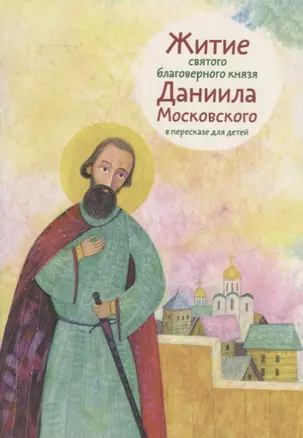 Житие
святого
благоверного князя
Даниила
Московского
в пересказе для детей